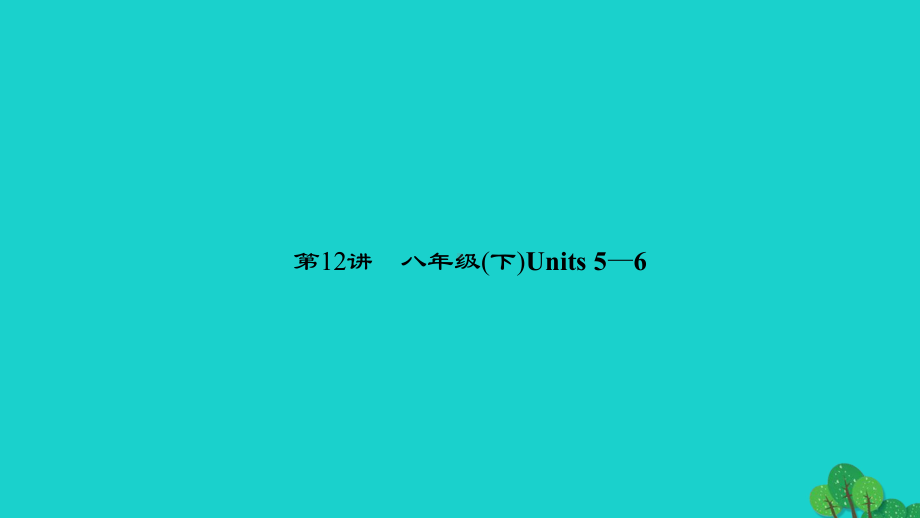 第12讲　八年级(下)Units 5—6